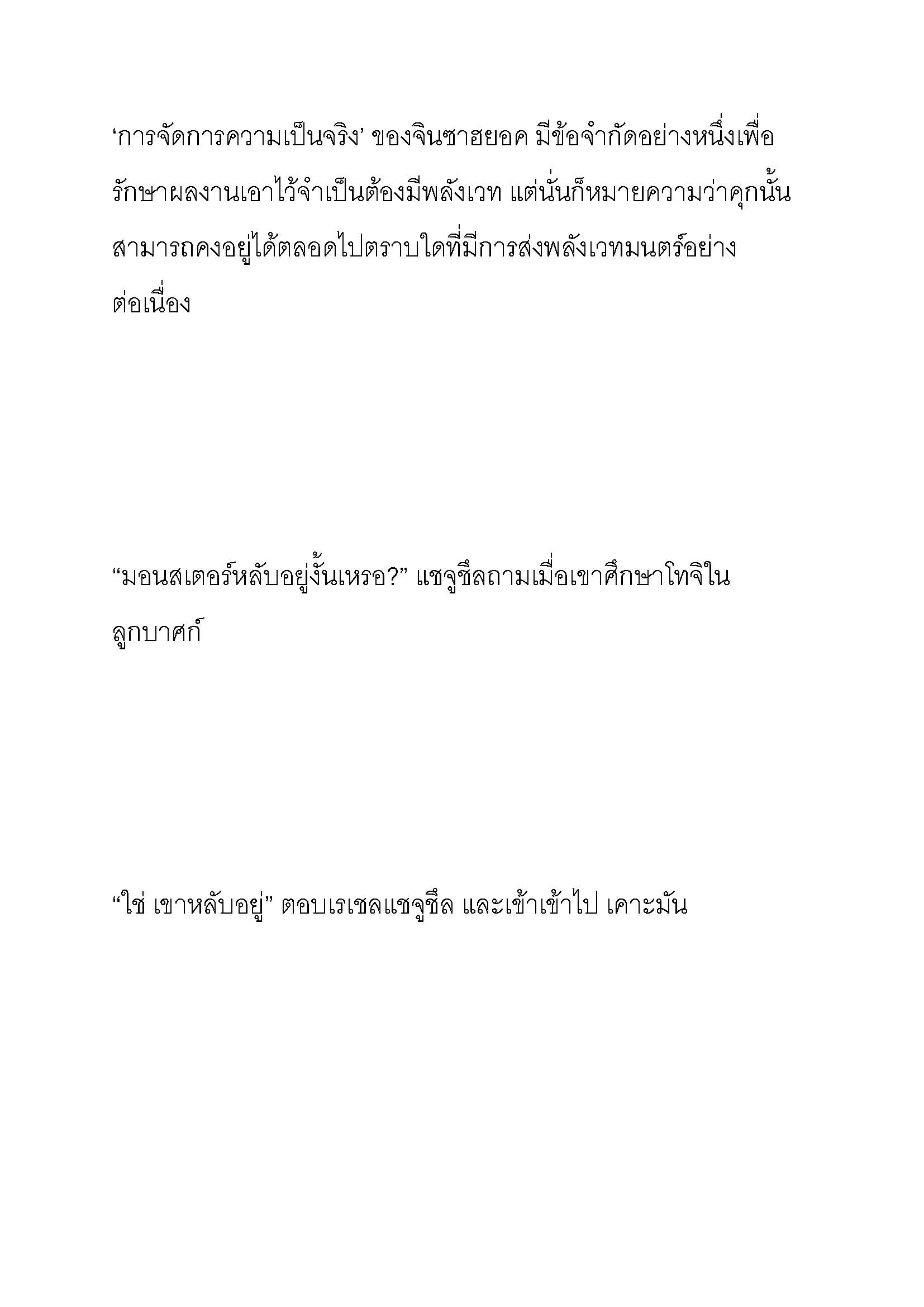 'การจัดการความเป็นจริง' ของจินซาฮยอค มีข้อจำกัดอย่างหนึ่งเพื่อรักษาผลงานเอาไว้จำเป็นต้องมีพลังเวท แต่นั่นก็หมายความว่าคุกนั้นสามารถคงอยู่ได้ตลอดไปตราบใดที่มีการส่งพลังเวทมนตร์อย่างต่อเนื่อง

"มอนสเตอร์หลับอยู่งั้นเหรอ?" แชจูชึลถามเมื่อเขาศึกษาโทจิในลูกบาศก์

"ใช่ เขาหลับอยู่" ตอบเรเชลแชจูชึล และเข้าเข้าไป เคาะมัน